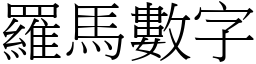 羅馬數字